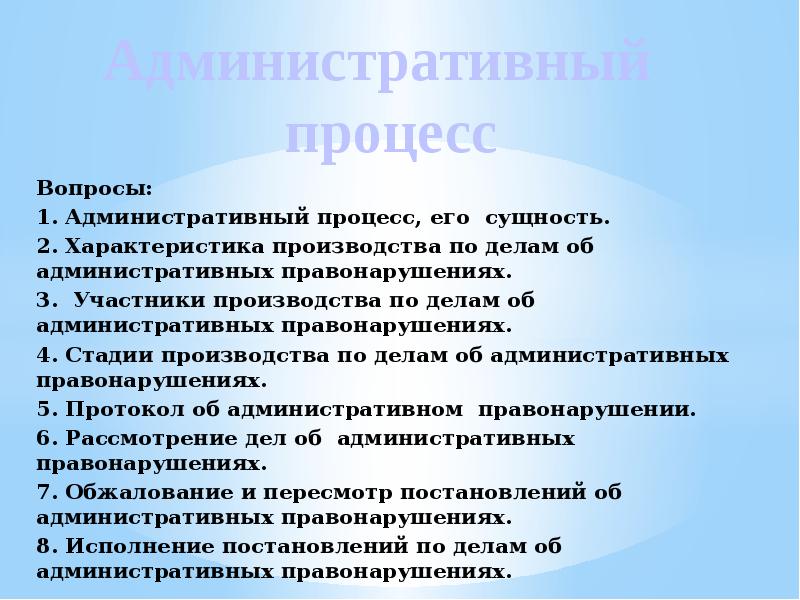 Административный процесс

Вопросы:
1. Административный процесс, его сущность.
2. Характеристика производства по делам об административных правонарушениях.
3. Участники производства по делам об административных правонарушениях.
4. Стадии производства по делам об административных правонарушениях.
5. Протокол об административном правонарушении.
6. Рассмотрение дел об административных правонарушениях.
7. Обжалование и пересмотр постановлений об административных правонарушениях.
8. Исполнение постановлений по делам об административных правонарушениях.